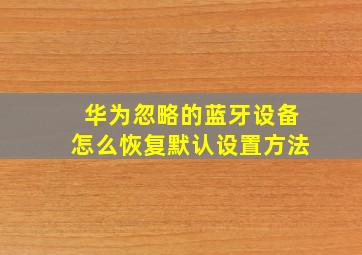 华为忽略的蓝牙设备
怎么恢复默认设置方法